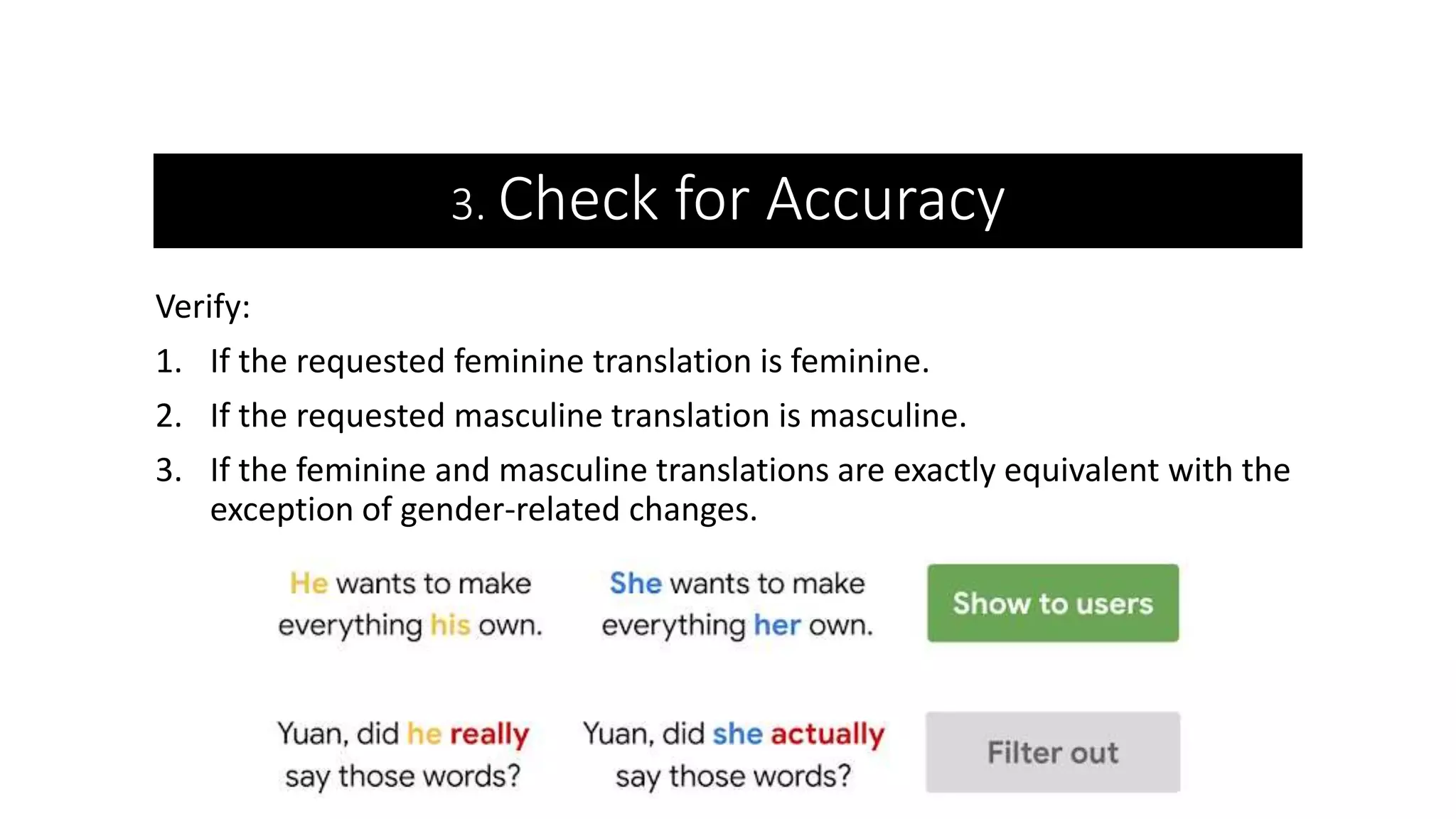 3. Check for Accuracy

Verify:

1. If the requested feminine translation is feminine.
2. If the requested masculine translation is masculine.
3. If the feminine and masculine translations are exactly equivalent with the exception of gender-related changes.

He wants to make everything his own.

She wants to make everything her own.

Show to users

Yuan, did he really say those words?

Yuan, did she actually say those words?

Filter out